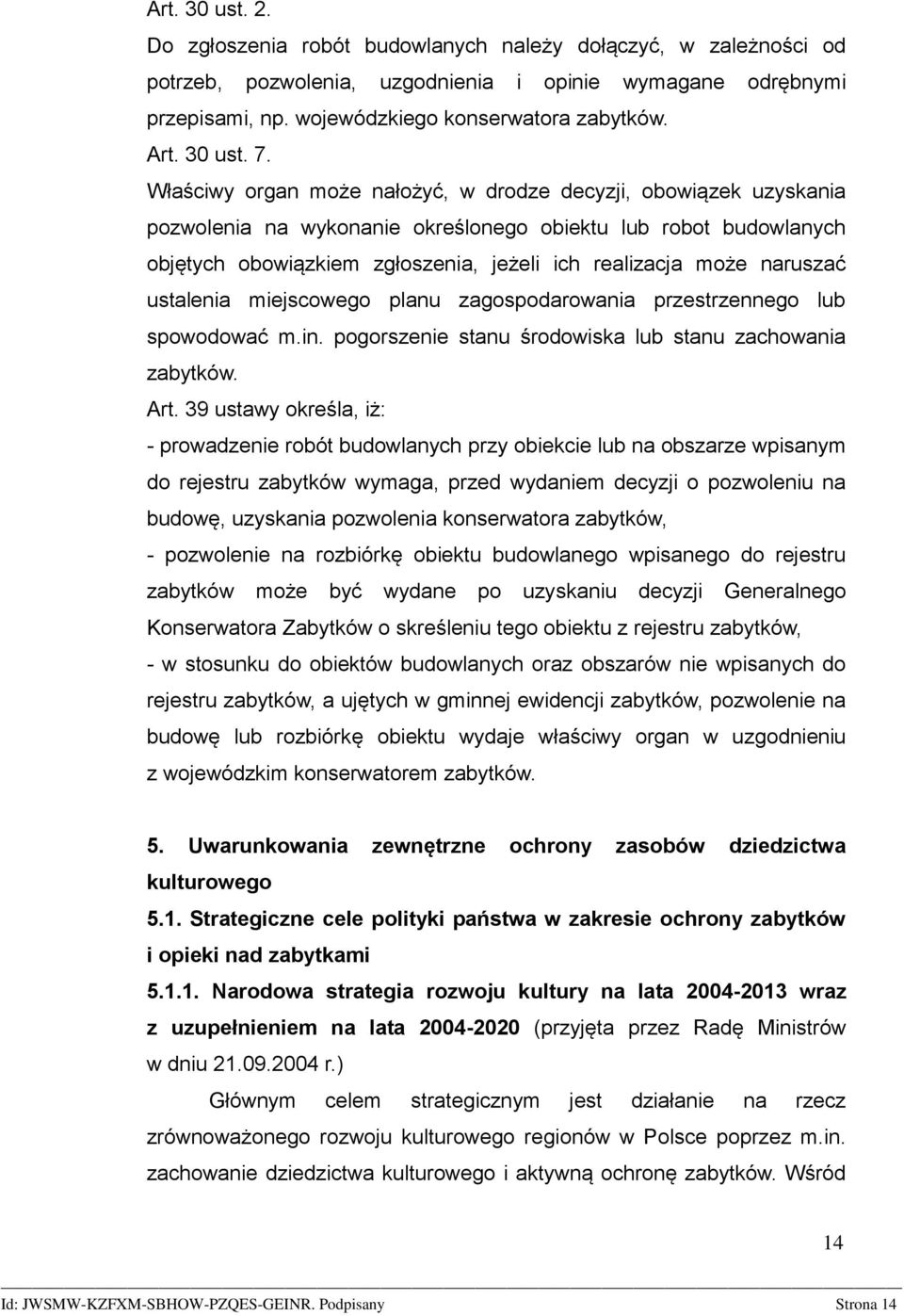 Art. 30 ust. 2.

Do zgłoszenia robót budowlanych należy dołączyć, w zależności od potrzeb, pozwolenia, uzgodnienia i opinie wymagane odrębnymi przepisami, np. wojewódzkiego konserwatora zabytków.

Art. 30 ust. 7.

Właściwy organ może nałożyć, w drodze decyzji, obowiązek uzyskania pozwolenia na wykonanie określonego obiektu lub robot budowlanych objętych obowiązkiem zgłoszenia, jeżeli ich realizacja może naruszać ustalenia miejscowego planu zagospodarowania przestrzennego lub spowodować m.in. pogorszenie stanu środowiska lub stanu zachowania zabytków.

Art. 39 ustawy określa, iż:

- prowadzenie robót budowlanych przy obiekcie lub na obszarze wpisanym do rejestru zabytków wymaga, przed wydaniem decyzji o pozwoleniu na budowę, uzyskania pozwolenia konserwatora zabytków,

- pozwolenie na rozbiórkę obiektu budowlanego wpisanego do rejestru zabytków może być wydane po uzyskaniu decyzji Generalnego Konserwatora Zabytków o skreśleniu tego obiektu z rejestru zabytków,

- w stosunku do obiektów budowlanych oraz obszarów nie wpisanych do rejestru zabytków, a ujętych w gminnej ewidencji zabytków, pozwolenie na budowę lub rozbiórkę obiektu wydaje właściwy organ w uzgodnieniu z wojewódzkim konserwatorem zabytków.

5. Uwarunkowania zewnętrzne ochrony zasobów dziedzictwa kulturowego

5.1. Strategiczne cele polityki państwa w zakresie ochrony zabytków i opieki nad zabytkami

5.1.1. Narodowa strategia rozwoju kultury na lata 2004-2013 wraz z uzupełnieniem na lata 2004-2020 (przyjęta przez Radę Ministrów w dniu 21.09.2004 r.)

Głównym celem strategicznym jest działanie na rzecz zrównoważonego rozwoju kulturowego regionów w Polsce poprzez m.in. zachowanie dziedzictwa kulturowego i aktywną ochronę zabytków. Wśród

14

Id: JWSMW-KZFXM-SBHOW-PZQES-GEINR. Podpisany Strona 14